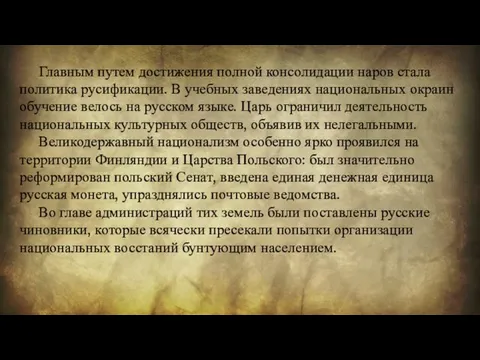 Главным путем достижения полной консолидации наров стала политика русификации. В учебных заведениях национальных окраин обучение велось на русском языке. Царь ограничил деятельность национальных культурных обществ, объявив их нелегальными.

Великодержавный национализм особенно ярко проявился на территории Финляндии и Царства Польского: был значительно реформирован польский Сенат, введена единая денежная единица русская монета, упразднялись почтовые ведомства.

Во главе администраций тих земель были поставлены русские чиновники, которые всячески пресекали попытки организации национальных восстаний бунтующим населением.